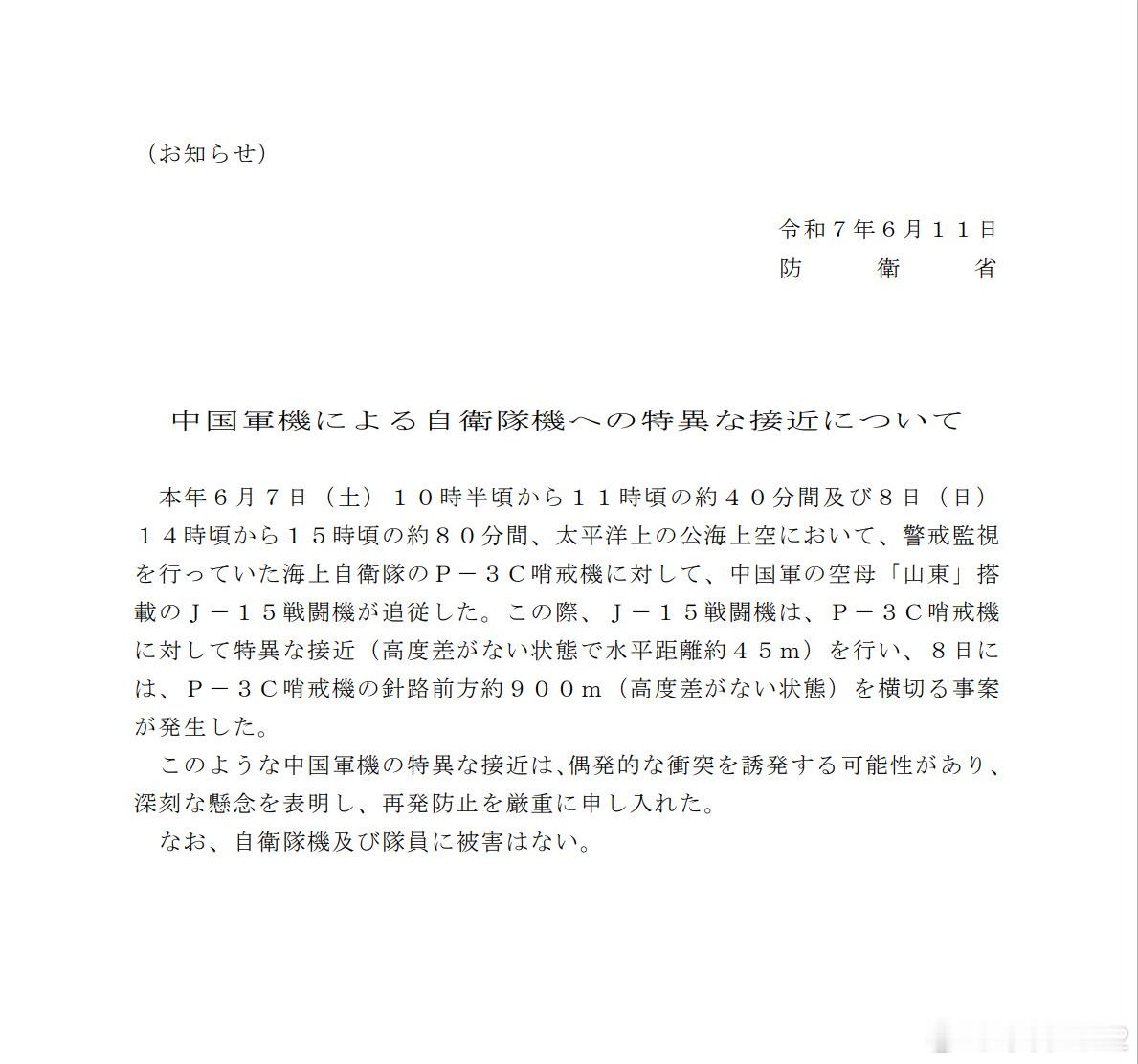 （お知らせ）

令和７年６月１１日
防　衛　省

中国軍機による自衛隊機への特異な接近について

本年６月７日（土）１０時半頃から１１時頃の約４０分間及び８日（日）１４時頃から１５時頃の約８０分間、太平洋上の公海上空において、警戒監視を行っていた海上自衛隊のＰ－３Ｃ哨戒機に対して、中国軍の空母「山東」搭載のＪ－１５戦闘機が追従した。この際、Ｊ－１５戦闘機は、Ｐ－３Ｃ哨戒機に対して特異な接近（高度差がない状態で水平距離約４５ｍ）を行い、８日には、Ｐ－３Ｃ哨戒機の針路前方約９００ｍ（高度差がない状態）を横切る事案が発生した。

このような中国軍機の特異な接近は、偶発的な衝突を誘発する可能性があり、深刻な懸念を表明し、再発防止を厳重に申し入れた。

なお、自衛隊機及び隊員に被害はない。